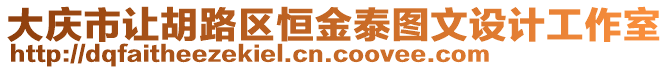 大庆市让胡路区恒金泰图文设计工作室
http://dqfaitheezekiel.cn.coovee.com